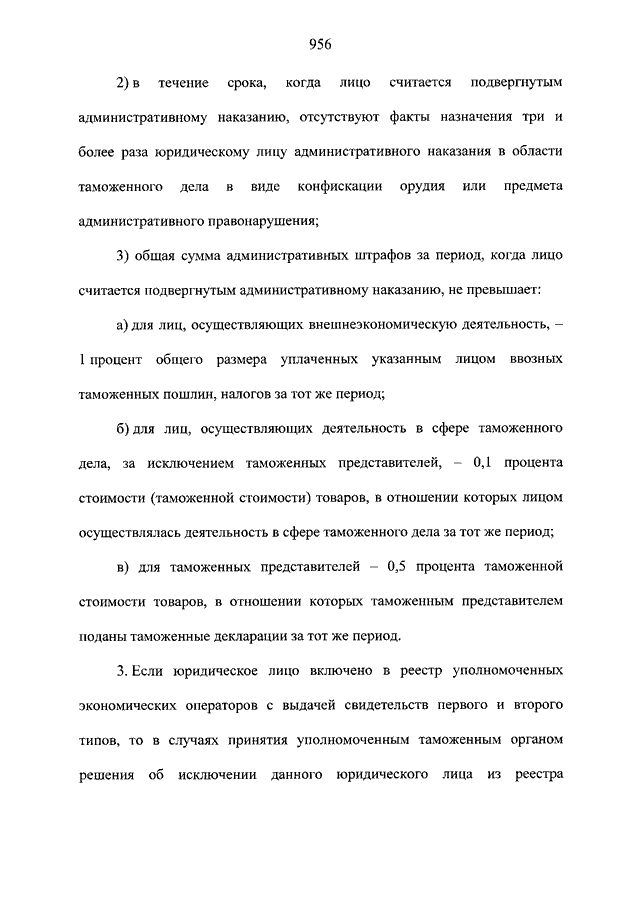 956

2) в течение срока, когда лицо считается подвергнутым административному наказанию, отсутствуют факты назначения три и более раза юридическому лицу административного наказания в области таможенного дела в виде конфискации орудия или предмета административного правонарушения;

3) общая сумма административных штрафов за период, когда лицо считается подвергнутым административному наказанию, не превышает:

а) для лиц, осуществляющих внешнеэкономическую деятельность, – 1 процент общего размера уплаченных указанным лицом ввозных таможенных пошлин, налогов за тот же период;

б) для лиц, осуществляющих деятельность в сфере таможенного дела, за исключением таможенных представителей, – 0,1 процента стоимости (таможенной стоимости) товаров, в отношении которых лицом осуществлялась деятельность в сфере таможенного дела за тот же период;

в) для таможенных представителей – 0,5 процента таможенной стоимости товаров, в отношении которых таможенным представителем поданы таможенные декларации за тот же период.

3. Если юридическое лицо включено в реестр уполномоченных экономических операторов с выдачей свидетельств первого и второго типов, то в случаях принятия уполномоченным таможенным органом решения об исключении данного юридического лица из реестра